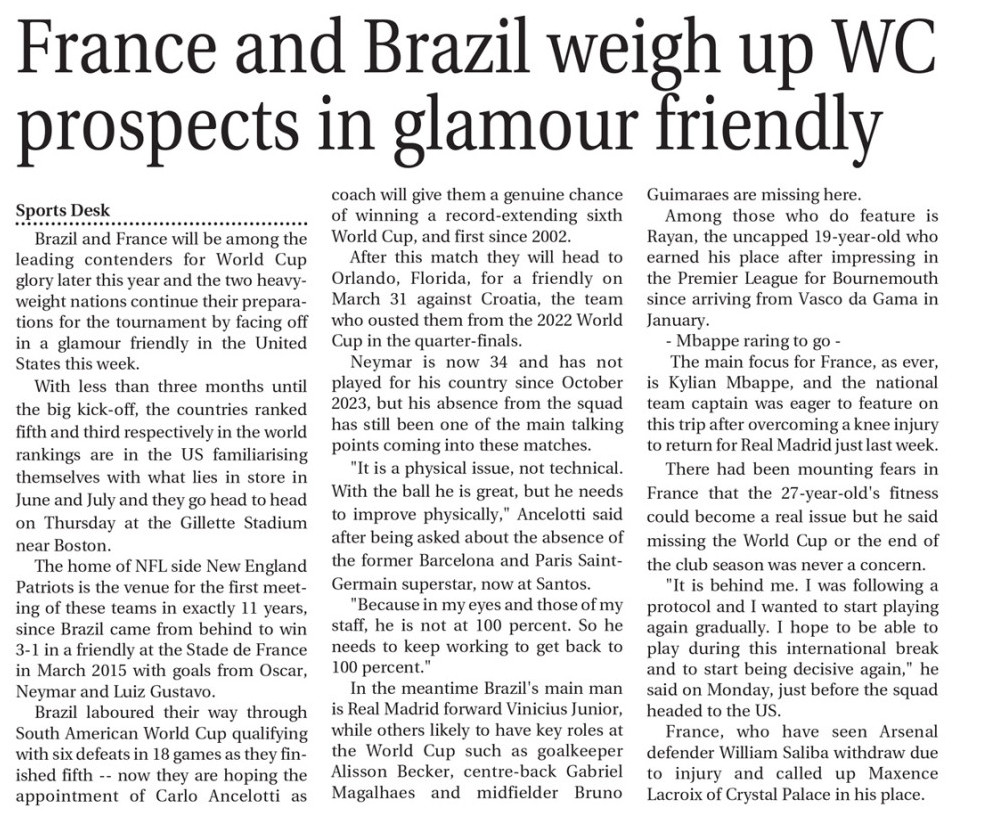 France and Brazil weigh up WC prospects in glamour friendly

Sports Desk

Brazil and France will be among the leading contenders for World Cup glory later this year and the two heavyweight nations continue their preparations for the tournament by facing off in a glamour friendly in the United States this week.

With less than three months until the big kick-off, the countries ranked fifth and third respectively in the world rankings are in the US familiarising themselves with what lies in store in June and July and they go head to head on Thursday at the Gillette Stadium near Boston.

The home of NFL side New England Patriots is the venue for the first meeting of these teams in exactly 11 years, since Brazil came from behind to win 3-1 in a friendly at the Stade de France in March 2015 with goals from Oscar, Neymar and Luiz Gustavo.

Brazil laboured their way through South American World Cup qualifying with six defeats in 18 games as they finished fifth -- now they are hoping the appointment of Carlo Ancelotti as coach will give them a genuine chance of winning a record-extending sixth World Cup, and first since 2002.

After this match they will head to Orlando, Florida, for a friendly on March 31 against Croatia, the team who ousted them from the 2022 World Cup in the quarter-finals.

Neymar is now 34 and has not played for his country since October 2023, but his absence from the squad has still been one of the main talking points coming into these matches.

"It is a physical issue, not technical. With the ball he is great, but he needs to improve physically," Ancelotti said after being asked about the absence of the former Barcelona and Paris Saint-Germain superstar, now at Santos.

"Because in my eyes and those of my staff, he is not at 100 percent. So he needs to keep working to get back to 100 percent."

In the meantime Brazil's main man is Real Madrid forward Vinicius Junior, while others likely to have key roles at the World Cup such as goalkeeper Alisson Becker, centre-back Gabriel Magalhaes and midfielder Bruno Guimaraes are missing here.

Among those who do feature is Rayan, the uncapped 19-year-old who earned his place after impressing in the Premier League for Bournemouth since arriving from Vasco da Gama in January.

- Mbappe raring to go -

The main focus for France, as ever, is Kylian Mbappe, and the national team captain was eager to feature on this trip after overcoming a knee injury to return for Real Madrid just last week.

There had been mounting fears in France that the 27-year-old's fitness could become a real issue but he said missing the World Cup or the end of the club season was never a concern.

"It is behind me. I was following a protocol and I wanted to start playing again gradually. I hope to be able to play during this international break and to start being decisive again," he said on Monday, just before the squad headed to the US.

France, who have seen Arsenal defender William Saliba withdraw due to injury and called up Maxence Lacroix of Crystal Palace in his place.